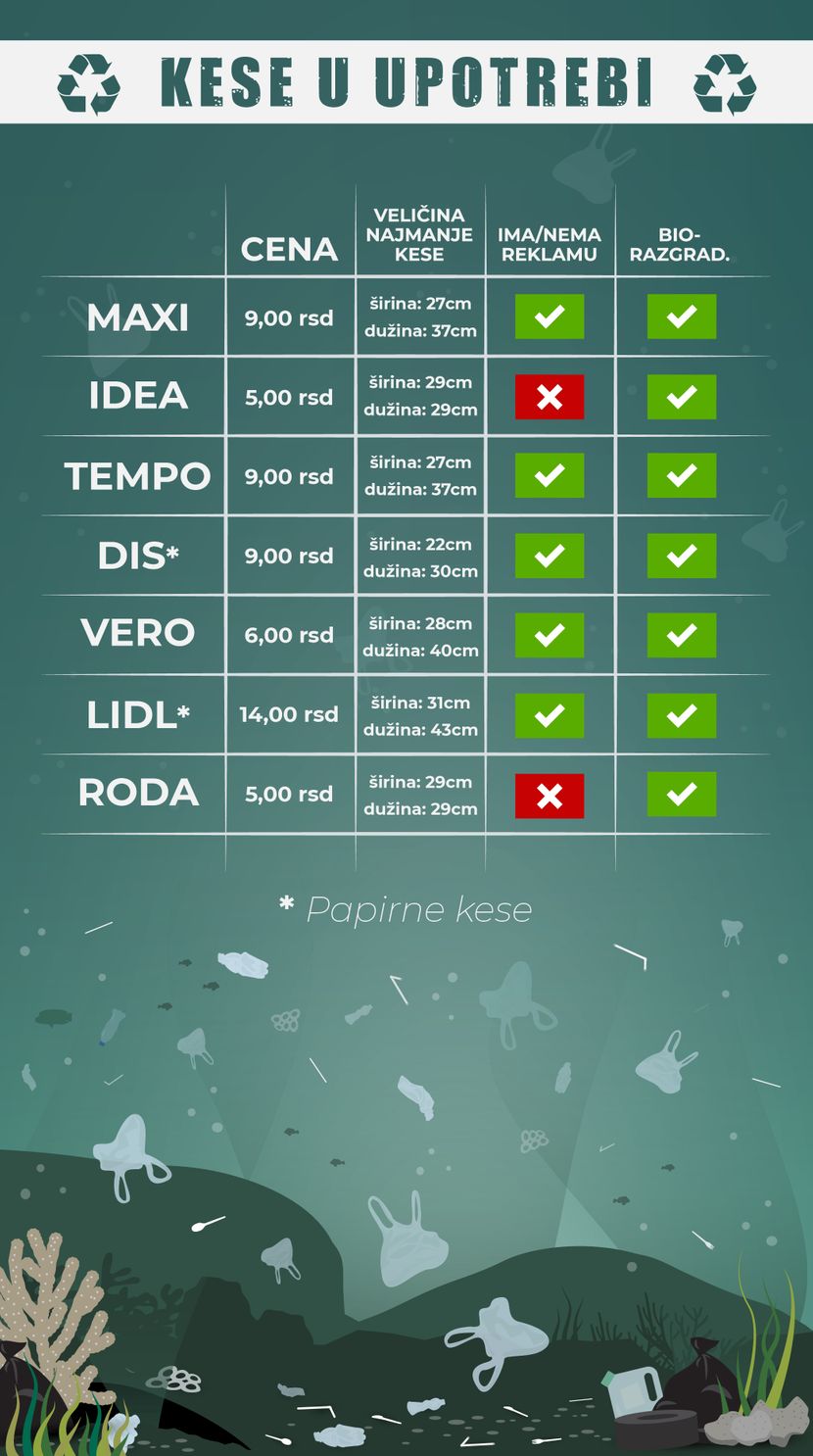 KESE U UPOTREBI

| | CENA | VELIČINA NAJMANJE KESE | IMA/NEMA REKLAMU | BIO-RAZGRAD. |
|---|---|---|---|---|
| MAXI | 9,00 rsd | širina: 27cm dužina: 37cm | ✓ | ✓ |
| IDEA | 5,00 rsd | širina: 29cm dužina: 29cm | ✗ | ✓ |
| TEMPO | 9,00 rsd | širina: 27cm dužina: 37cm | ✓ | ✓ |
| DIS* | 9,00 rsd | širina: 22cm dužina: 30cm | ✓ | ✓ |
| VERO | 6,00 rsd | širina: 28cm dužina: 40cm | ✓ | ✓ |
| LIDL* | 14,00 rsd | širina: 31cm dužina: 43cm | ✓ | ✓ |
| RODA | 5,00 rsd | širina: 29cm dužina: 29cm | ✗ | ✓ |

* Papirne kese